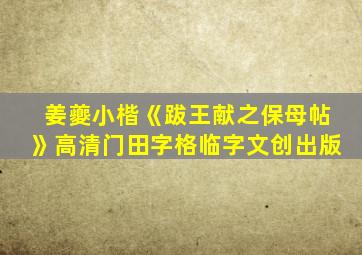 姜夔小楷《跋王献之保母帖》高清门田字格临字文创出版